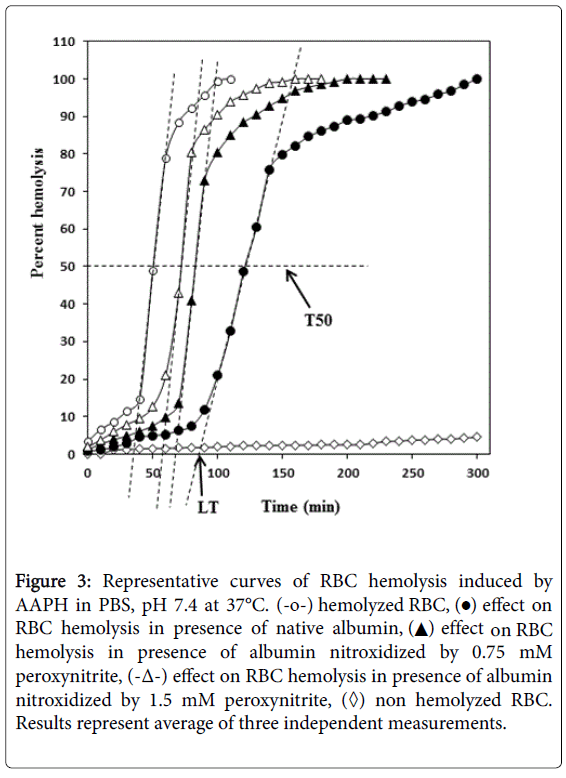 110
100
90
80
70
60
50
40
30
20
10
0

Percent hemolysis

T50

0 50 100 150 200 250 300

LT

Time (min)

Figure 3: Representative curves of RBC hemolysis induced by AAPH in PBS, pH 7.4 at 37°C. (-o-) hemolyzed RBC, (●) effect on RBC hemolysis in presence of native albumin, (▲) effect on RBC hemolysis in presence of albumin nitroxidized by 0.75 mM peroxynitrite, (-Δ-) effect on RBC hemolysis in presence of albumin nitroxidized by 1.5 mM peroxynitrite, (◊) non hemolyzed RBC. Results represent average of three independent measurements.